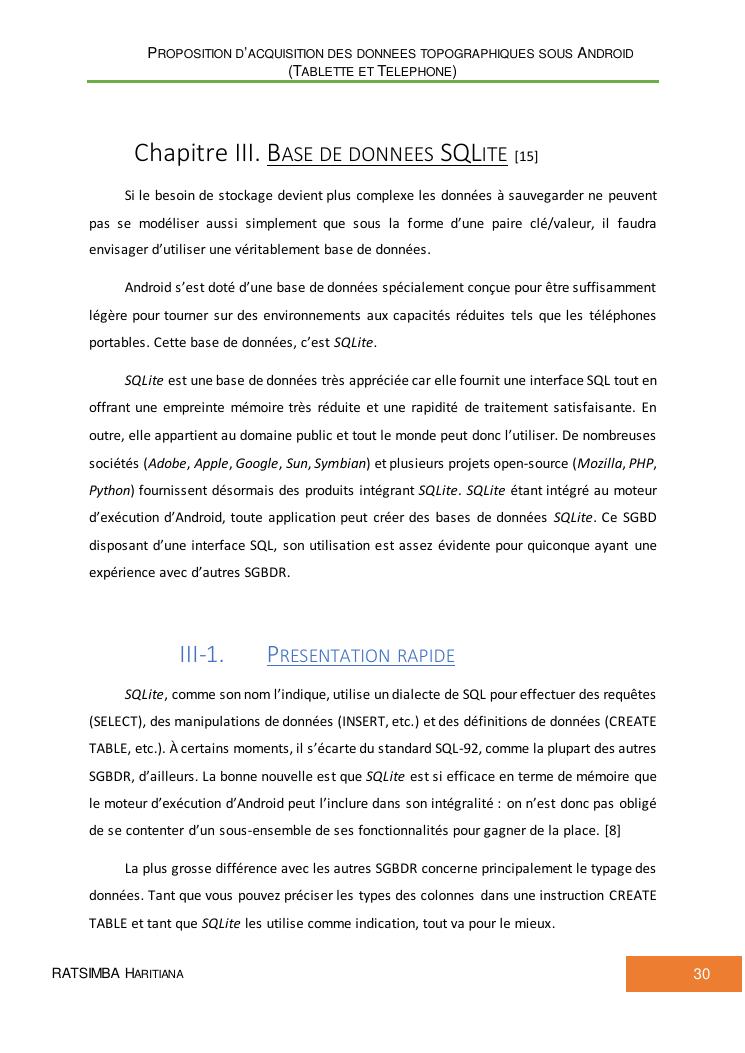 PROPOSITION D'ACQUISITION DES DONNEES TOPOGRAPHIQUES SOUS ANDROID (TABLETTE ET TELEPHONE)

Chapitre III. BASE DE DONNEES SQLITE [15]

Si le besoin de stockage devient plus complexe les données à sauvegarder ne peuvent pas se modéliser aussi simplement que sous la forme d'une paire clé/valeur, il faudra envisager d'utiliser une véritablement base de données.

Android s'est doté d'une base de données spécialement conçue pour être suffisamment légère pour tourner sur des environnements aux capacités réduites tels que les téléphones portables. Cette base de données, c'est SQLite.

SQLite est une base de données très appréciée car elle fournit une interface SQL tout en offrant une empreinte mémoire très réduite et une rapidité de traitement satisfaisante. En outre, elle appartient au domaine public et tout le monde peut donc l'utiliser. De nombreuses sociétés (Adobe, Apple, Google, Sun, Symbian) et plusieurs projets open-source (Mozilla, PHP, Python) fournissent désormais des produits intégrant SQLite. SQLite étant intégré au moteur d'exécution d'Android, toute application peut créer des bases de données SQLite. Ce SGBD disposant d'une interface SQL, son utilisation est assez évidente pour quiconque ayant une expérience avec d'autres SGBDR.

III-1. PRESENTATION RAPIDE

SQLite, comme son nom l'indique, utilise un dialecte de SQL pour effectuer des requêtes (SELECT), des manipulations de données (INSERT, etc.) et des définitions de données (CREATE TABLE, etc.). À certains moments, il s'écarte du standard SQL-92, comme la plupart des autres SGBDR, d'ailleurs. La bonne nouvelle est que SQLite est si efficace en terme de mémoire que le moteur d'exécution d'Android peut l'inclure dans son intégralité : on n'est donc pas obligé de se contenter d'un sous-ensemble de ses fonctionnalités pour gagner de la place. [8]

La plus grosse différence avec les autres SGBDR concerne principalement le typage des données. Tant que vous pouvez préciser les types des colonnes dans une instruction CREATE TABLE et tant que SQLite les utilise comme indication, tout va pour le mieux.

RATSIMBA HARITIANA

30